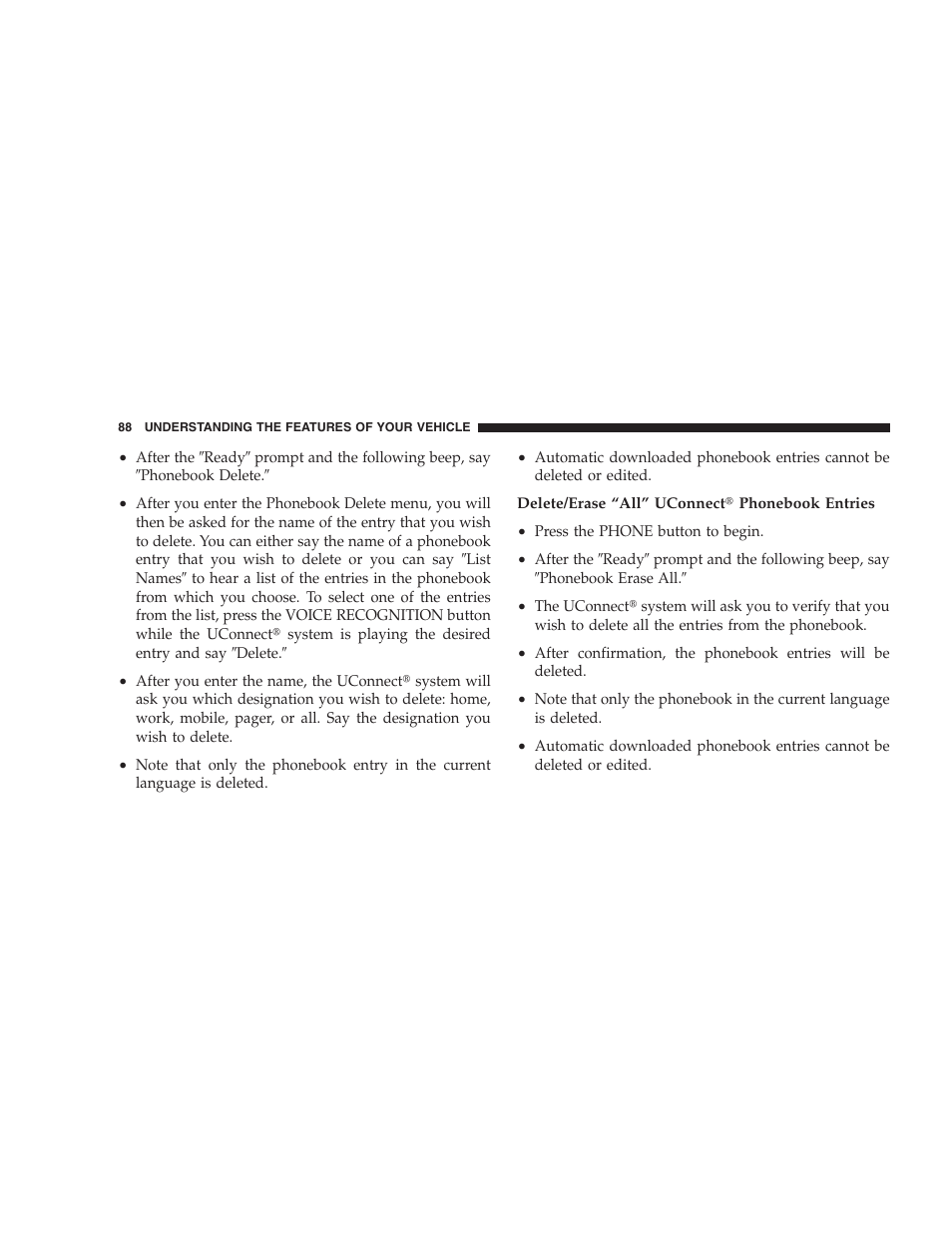 88 UNDERSTANDING THE FEATURES OF YOUR VEHICLE

• After the ″Ready″ prompt and the following beep, say ″Phonebook Delete.″

• After you enter the Phonebook Delete menu, you will then be asked for the name of the entry that you wish to delete. You can either say the name of a phonebook entry that you wish to delete or you can say ″List Names″ to hear a list of the entries in the phonebook from which you choose. To select one of the entries from the list, press the VOICE RECOGNITION button while the UConnect® system is playing the desired entry and say ″Delete.″

• After you enter the name, the UConnect® system will ask you which designation you wish to delete: home, work, mobile, pager, or all. Say the designation you wish to delete.

• Note that only the phonebook entry in the current language is deleted.

• Automatic downloaded phonebook entries cannot be deleted or edited.

Delete/Erase “All” UConnect® Phonebook Entries

• Press the PHONE button to begin.

• After the ″Ready″ prompt and the following beep, say ″Phonebook Erase All.″

• The UConnect® system will ask you to verify that you wish to delete all the entries from the phonebook.

• After confirmation, the phonebook entries will be deleted.

• Note that only the phonebook in the current language is deleted.

• Automatic downloaded phonebook entries cannot be deleted or edited.